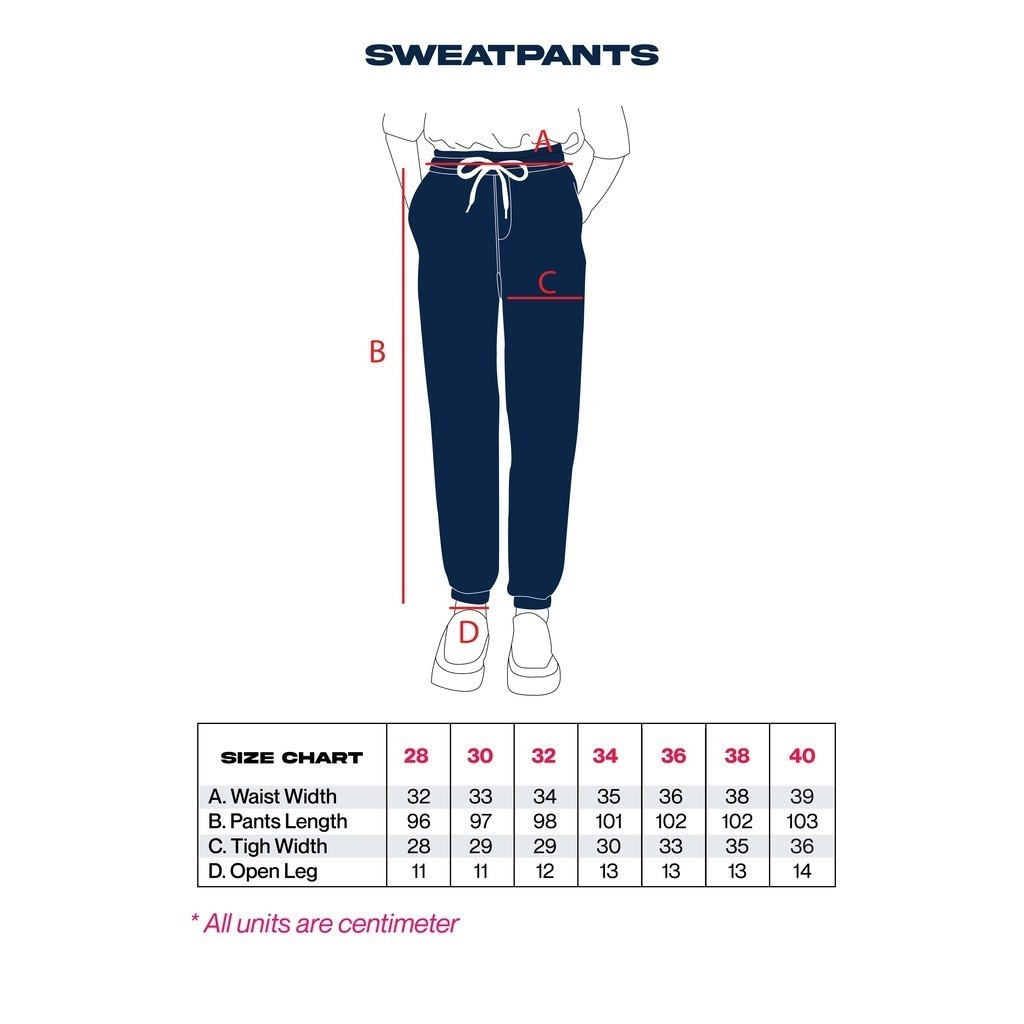 SWEATPANTS

A

C

B

D

| SIZE CHART | 28 | 30 | 32 | 34 | 36 | 38 | 40 |
|---|---|---|---|---|---|---|---|
| A. Waist Width | 32 | 33 | 34 | 35 | 36 | 38 | 39 |
| B. Pants Length | 96 | 97 | 98 | 101 | 102 | 102 | 103 |
| C. Tigh Width | 28 | 29 | 29 | 30 | 33 | 35 | 36 |
| D. Open Leg | 11 | 11 | 12 | 13 | 13 | 13 | 14 |

* All units are centimeter